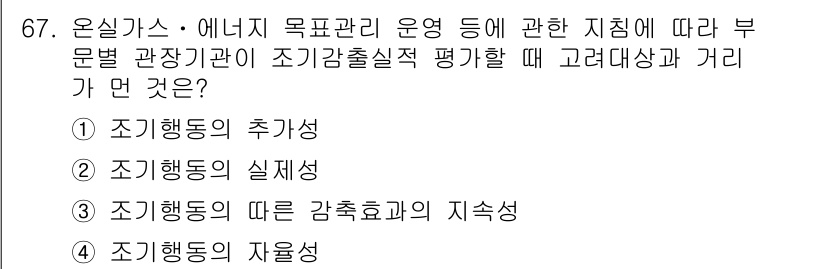 67. 온실가스 · 에너지 목표관리 운영 등에 관한 지침에 따라 부문별 관장기관이 조기감출실적 평가할 때 고려대상과 거리가 먼 것은?

① 조기행동의 추가성

② 조기행동의 실제성

③ 조기행동의 따른 감축효과의 지속성

④ 조기행동의 자율성